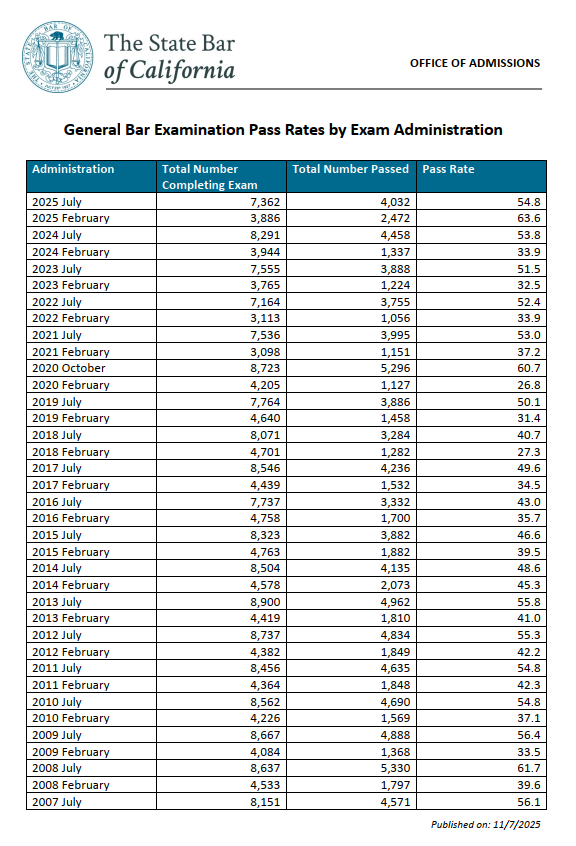 The State Bar of California

OFFICE OF ADMISSIONS

General Bar Examination Pass Rates by Exam Administration

| Administration | Total Number Completing Exam | Total Number Passed | Pass Rate |
|---|---|---|---|
| 2025 July | 7,362 | 4,032 | 54.8 |
| 2025 February | 3,886 | 2,472 | 63.6 |
| 2024 July | 8,291 | 4,458 | 53.8 |
| 2024 February | 3,944 | 1,337 | 33.9 |
| 2023 July | 7,555 | 3,888 | 51.5 |
| 2023 February | 3,765 | 1,224 | 32.5 |
| 2022 July | 7,164 | 3,755 | 52.4 |
| 2022 February | 3,113 | 1,056 | 33.9 |
| 2021 July | 7,536 | 3,995 | 53.0 |
| 2021 February | 3,098 | 1,151 | 37.2 |
| 2020 October | 8,723 | 5,296 | 60.7 |
| 2020 February | 4,205 | 1,127 | 26.8 |
| 2019 July | 7,764 | 3,886 | 50.1 |
| 2019 February | 4,640 | 1,458 | 31.4 |
| 2018 July | 8,071 | 3,284 | 40.7 |
| 2018 February | 4,701 | 1,282 | 27.3 |
| 2017 July | 8,546 | 4,236 | 49.6 |
| 2017 February | 4,439 | 1,532 | 34.5 |
| 2016 July | 7,737 | 3,332 | 43.0 |
| 2016 February | 4,758 | 1,700 | 35.7 |
| 2015 July | 8,323 | 3,882 | 46.6 |
| 2015 February | 4,763 | 1,882 | 39.5 |
| 2014 July | 8,504 | 4,135 | 48.6 |
| 2014 February | 4,578 | 2,073 | 45.3 |
| 2013 July | 8,900 | 4,962 | 55.8 |
| 2013 February | 4,419 | 1,810 | 41.0 |
| 2012 July | 8,737 | 4,834 | 55.3 |
| 2012 February | 4,382 | 1,849 | 42.2 |
| 2011 July | 8,456 | 4,635 | 54.8 |
| 2011 February | 4,364 | 1,848 | 42.3 |
| 2010 July | 8,562 | 4,690 | 54.8 |
| 2010 February | 4,226 | 1,569 | 37.1 |
| 2009 July | 8,667 | 4,888 | 56.4 |
| 2009 February | 4,084 | 1,368 | 33.5 |
| 2008 July | 8,637 | 5,330 | 61.7 |
| 2008 February | 4,533 | 1,797 | 39.6 |
| 2007 July | 8,151 | 4,571 | 56.1 |

Published on: 11/7/2025